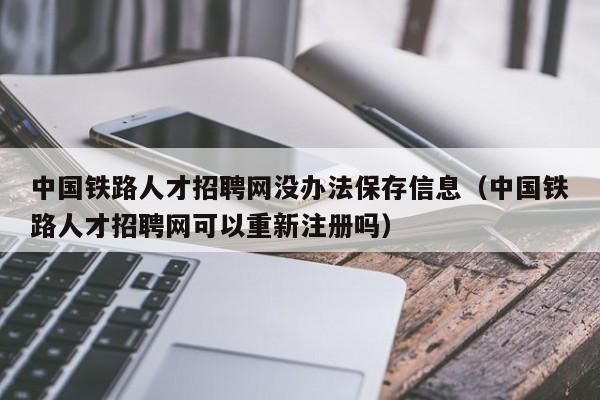 中国铁路人才招聘网没办法保存信息（中国铁路人才招聘网可以重新注册吗）